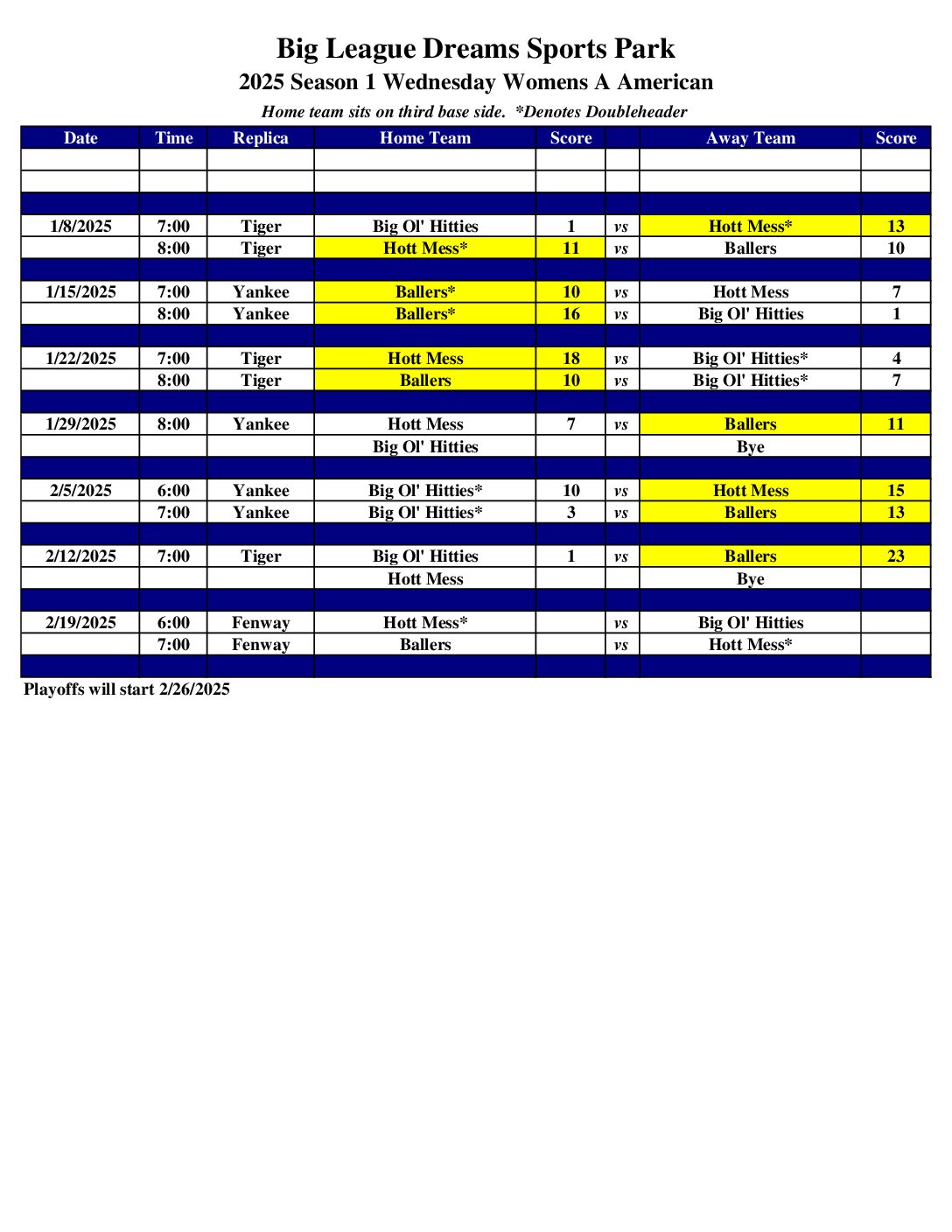 Big League Dreams Sports Park

2025 Season 1 Wednesday Womens A American

Home team sits on third base side. *Denotes Doubleheader

| Date | Time | Replica | Home Team | Score | | Away Team | Score |
|---|---|---|---|---|---|---|---|
| | | | | | | | |
| | | | | | | | |
| | | | | | | | |
| 1/8/2025 | 7:00 | Tiger | Big Ol' Hitties | 1 | vs | Hott Mess* | 13 |
| | 8:00 | Tiger | Hott Mess* | 11 | vs | Ballers | 10 |
| | | | | | | | |
| 1/15/2025 | 7:00 | Yankee | Ballers* | 10 | vs | Hott Mess | 7 |
| | 8:00 | Yankee | Ballers* | 16 | vs | Big Ol' Hitties | 1 |
| | | | | | | | |
| 1/22/2025 | 7:00 | Tiger | Hott Mess | 18 | vs | Big Ol' Hitties* | 4 |
| | 8:00 | Tiger | Ballers | 10 | vs | Big Ol' Hitties* | 7 |
| | | | | | | | |
| 1/29/2025 | 8:00 | Yankee | Hott Mess | 7 | vs | Ballers | 11 |
| | | | Big Ol' Hitties | | | Bye | |
| | | | | | | | |
| 2/5/2025 | 6:00 | Yankee | Big Ol' Hitties* | 10 | vs | Hott Mess | 15 |
| | 7:00 | Yankee | Big Ol' Hitties* | 3 | vs | Ballers | 13 |
| | | | | | | | |
| 2/12/2025 | 7:00 | Tiger | Big Ol' Hitties | 1 | vs | Ballers | 23 |
| | | | Hott Mess | | | Bye | |
| | | | | | | | |
| 2/19/2025 | 6:00 | Fenway | Hott Mess* | | vs | Big Ol' Hitties | |
| | 7:00 | Fenway | Ballers | | vs | Hott Mess* | |
| | | | | | | | |

Playoffs will start 2/26/2025